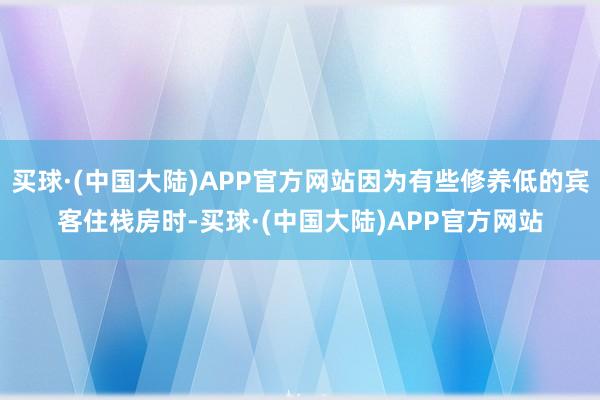 买球·(中国大陆)APP官方网站因为有些修养低的宾客住栈房时-买球·(中国大陆)APP官方网站